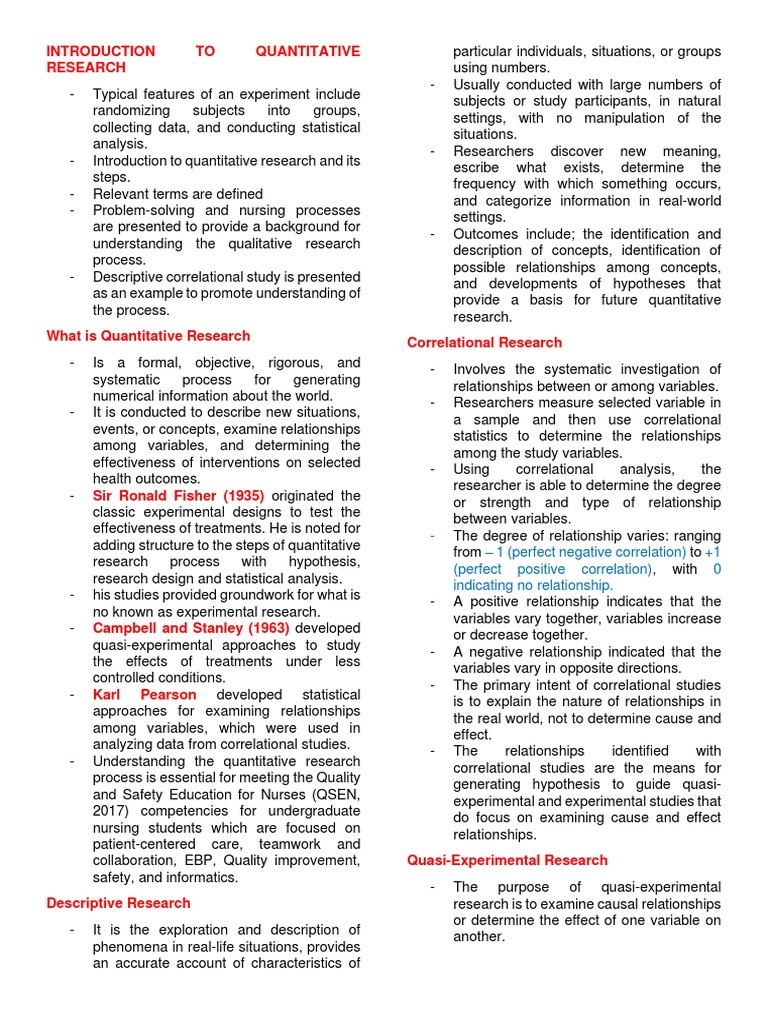 INTRODUCTION TO QUANTITATIVE RESEARCH

- Typical features of an experiment include randomizing subjects into groups, collecting data, and conducting statistical analysis.
- Introduction to quantitative research and its steps.
- Relevant terms are defined
- Problem-solving and nursing processes are presented to provide a background for understanding the qualitative research process.
- Descriptive correlational study is presented as an example to promote understanding of the process.

What is Quantitative Research

- Is a formal, objective, rigorous, and systematic process for generating numerical information about the world.
- It is conducted to describe new situations, events, or concepts, examine relationships among variables, and determining the effectiveness of interventions on selected health outcomes.
- Sir Ronald Fisher (1935) originated the classic experimental designs to test the effectiveness of treatments. He is noted for adding structure to the steps of quantitative research process with hypothesis, research design and statistical analysis.
- his studies provided groundwork for what is no known as experimental research.
- Campbell and Stanley (1963) developed quasi-experimental approaches to study the effects of treatments under less controlled conditions.
- Karl Pearson developed statistical approaches for examining relationships among variables, which were used in analyzing data from correlational studies.
- Understanding the quantitative research process is essential for meeting the Quality and Safety Education for Nurses (QSEN, 2017) competencies for undergraduate nursing students which are focused on patient-centered care, teamwork and collaboration, EBP, Quality improvement, safety, and informatics.

Descriptive Research

- It is the exploration and description of phenomena in real-life situations, provides an accurate account of characteristics of particular individuals, situations, or groups using numbers.
- Usually conducted with large numbers of subjects or study participants, in natural settings, with no manipulation of the situations.
- Researchers discover new meaning, escribe what exists, determine the frequency with which something occurs, and categorize information in real-world settings.
- Outcomes include; the identification and description of concepts, identification of possible relationships among concepts, and developments of hypotheses that provide a basis for future quantitative research.

Correlational Research

- Involves the systematic investigation of relationships between or among variables.
- Researchers measure selected variable in a sample and then use correlational statistics to determine the relationships among the study variables.
- Using correlational analysis, the researcher is able to determine the degree or strength and type of relationship between variables.
- The degree of relationship varies: ranging from – 1 (perfect negative correlation) to +1 (perfect positive correlation), with 0 indicating no relationship.
- A positive relationship indicates that the variables vary together, variables increase or decrease together.
- A negative relationship indicated that the variables vary in opposite directions.
- The primary intent of correlational studies is to explain the nature of relationships in the real world, not to determine cause and effect.
- The relationships identified with correlational studies are the means for generating hypothesis to guide quasi-experimental and experimental studies that do focus on examining cause and effect relationships.

Quasi-Experimental Research

- The purpose of quasi-experimental research is to examine causal relationships or determine the effect of one variable on another.